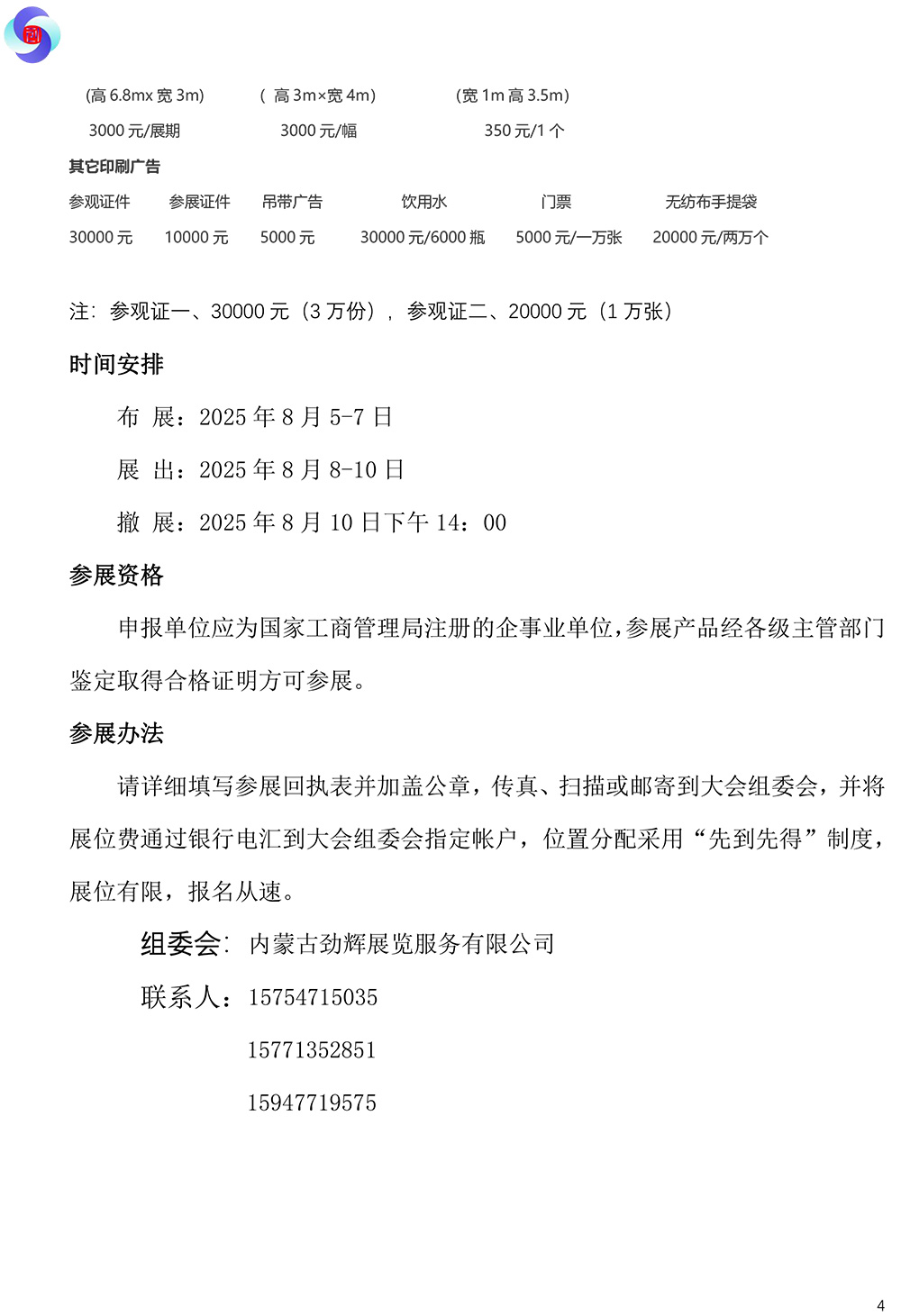 (高 6.8mx 宽 3m)　　( 高 3m×宽 4m)　　(宽 1m 高 3.5m)

3000 元/展期　　3000 元/幅　　350 元/1 个

其它印刷广告

| 参观证件 | 参展证件 | 吊带广告 | 饮用水 | 门票 | 无纺布手提袋 |
|---|---|---|---|---|---|
| 30000 元 | 10000 元 | 5000 元 | 30000 元/6000 瓶 | 5000 元/一万张 | 20000 元/两万个 |

注：参观证一、30000 元（3 万份），参观证二、20000 元（1 万张）

时间安排

布　展：2025 年 8 月 5-7 日

展　出：2025 年 8 月 8-10 日

撤　展：2025 年 8 月 10 日下午 14：00

参展资格

申报单位应为国家工商管理局注册的企事业单位，参展产品经各级主管部门鉴定取得合格证明方可参展。

参展办法

请详细填写参展回执表并加盖公章，传真、扫描或邮寄到大会组委会，并将展位费通过银行电汇到大会组委会指定帐户，位置分配采用“先到先得”制度，展位有限，报名从速。

组委会：内蒙古劲辉展览服务有限公司

联系人：15754715035

15771352851

15947719575

4